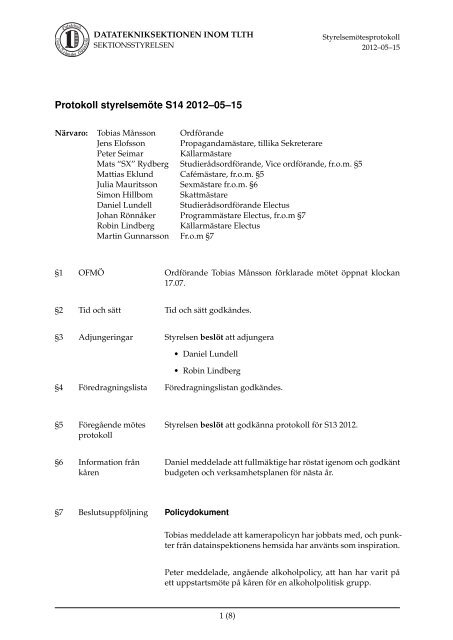 DATATEKNIKSEKTIONEN INOM TLTH
SEKTIONSSTYRELSEN

Styrelsemötesprotokoll
2012–05–15

Protokoll styrelsemöte S14 2012–05–15

| Närvaro: | Tobias Månsson | Ordförande |
|---|---|---|
| | Jens Elofsson | Propagandamästare, tillika Sekreterare |
| | Peter Seimar | Källarmästare |
| | Mats "SX" Rydberg | Studierådsordförande, Vice ordförande, fr.o.m. §5 |
| | Mattias Eklund | Cafémästare, fr.o.m. §5 |
| | Julia Mauritsson | Sexmästare fr.o.m. §6 |
| | Simon Hillbom | Skattmästare |
| | Daniel Lundell | Studierådsordförande Electus |
| | Johan Rönnåker | Programmästare Electus, fr.o.m §7 |
| | Robin Lindberg | Källarmästare Electus |
| | Martin Gunnarsson | Fr.o.m §7 |

§1 OFMÖ

Ordförande Tobias Månsson förklarade mötet öppnat klockan 17.07.

§2 Tid och sätt

Tid och sätt godkändes.

§3 Adjungeringar

Styrelsen beslöt att adjungera

• Daniel Lundell

• Robin Lindberg

§4 Föredragningslista

Föredragningslistan godkändes.

§5 Föregående mötes protokoll

Styrelsen beslöt att godkänna protokoll för S13 2012.

§6 Information från kåren

Daniel meddelade att fullmäktige har röstat igenom och godkänt budgeten och verksamhetsplanen för nästa år.

§7 Beslutsuppföljning

Policydokument

Tobias meddelade att kamerapolicyn har jobbats med, och punkter från datainspektionens hemsida har använts som inspiration.

Peter meddelade, angående alkoholpolicy, att han har varit på ett uppstartsmöte på kåren för en alkoholpolitisk grupp.

1 (8)